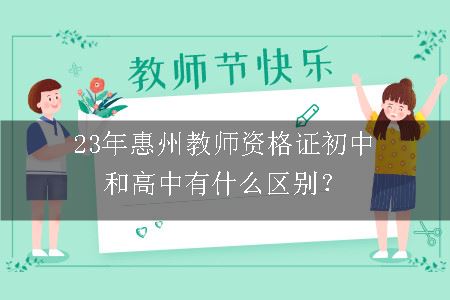 教师节快乐

23年惠州教师资格证初中和高中有什么区别？